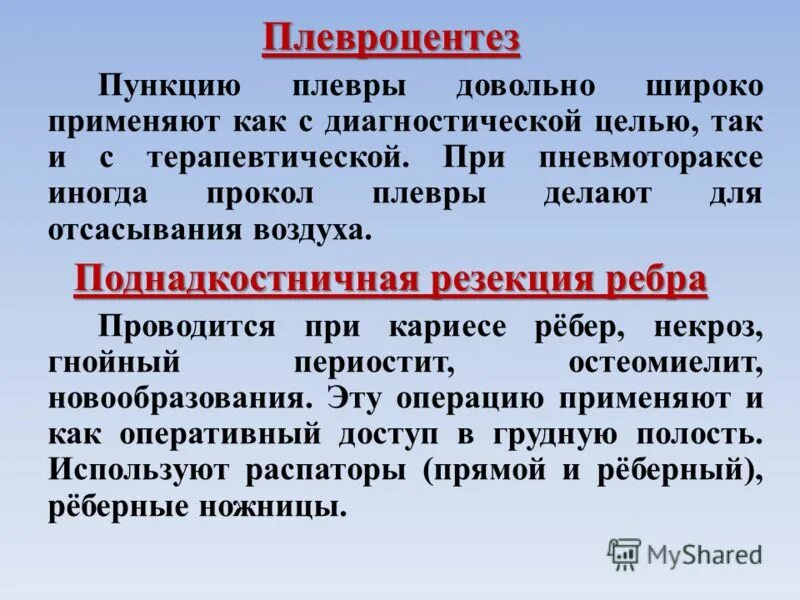 Плевроцентез

Пункцию плевры довольно широко применяют как с диагностической целью, так и с терапевтической. При пневмотораксе иногда прокол плевры делают для отсасывания воздуха.

Поднадкостничная резекция ребра

Проводится при кариесе рёбер, некроз, гнойный периостит, остеомиелит, новообразования. Эту операцию применяют и как оперативный доступ в грудную полость. Используют распаторы (прямой и рёберный), рёберные ножницы.

MyShared